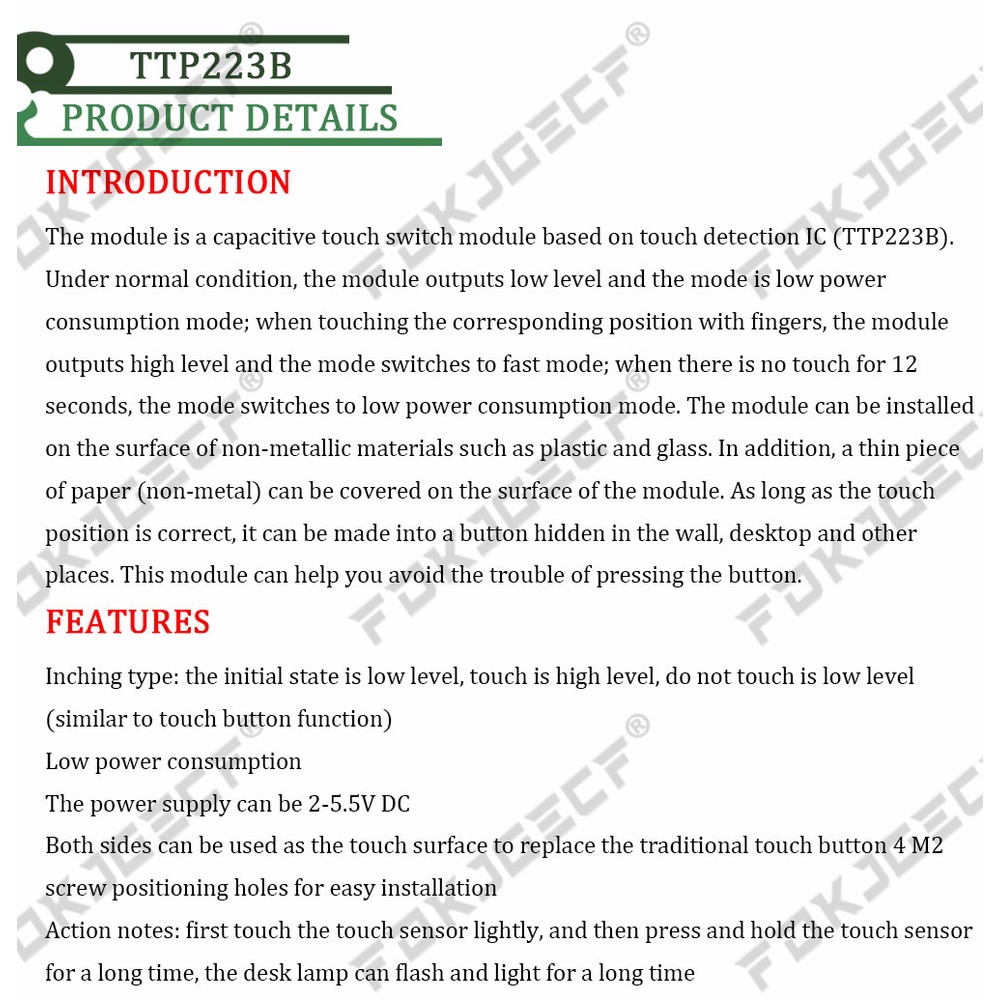 TTP223B
PRODUCT DETAILS

INTRODUCTION

The module is a capacitive touch switch module based on touch detection IC (TTP223B). Under normal condition, the module outputs low level and the mode is low power consumption mode; when touching the corresponding position with fingers, the module outputs high level and the mode switches to fast mode; when there is no touch for 12 seconds, the mode switches to low power consumption mode. The module can be installed on the surface of non-metallic materials such as plastic and glass. In addition, a thin piece of paper (non-metal) can be covered on the surface of the module. As long as the touch position is correct, it can be made into a button hidden in the wall, desktop and other places. This module can help you avoid the trouble of pressing the button.

FEATURES

Inching type: the initial state is low level, touch is high level, do not touch is low level (similar to touch button function)
Low power consumption
The power supply can be 2-5.5V DC
Both sides can be used as the touch surface to replace the traditional touch button 4 M2 screw positioning holes for easy installation
Action notes: first touch the touch sensor lightly, and then press and hold the touch sensor for a long time, the desk lamp can flash and light for a long time

FOKJGECF®